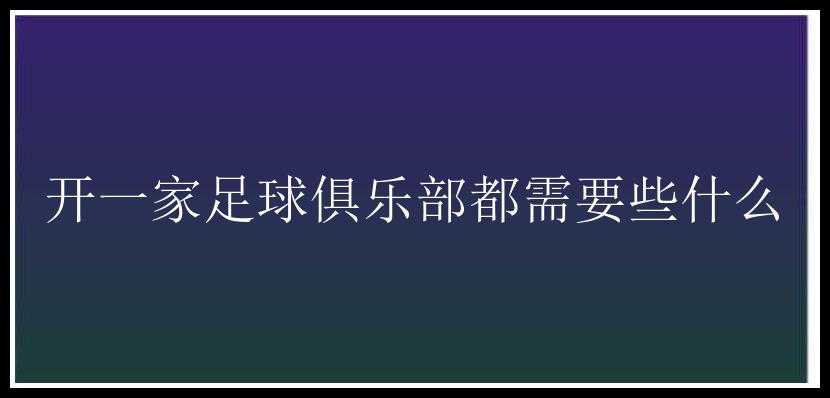 开一家足球俱乐部都需要些什么